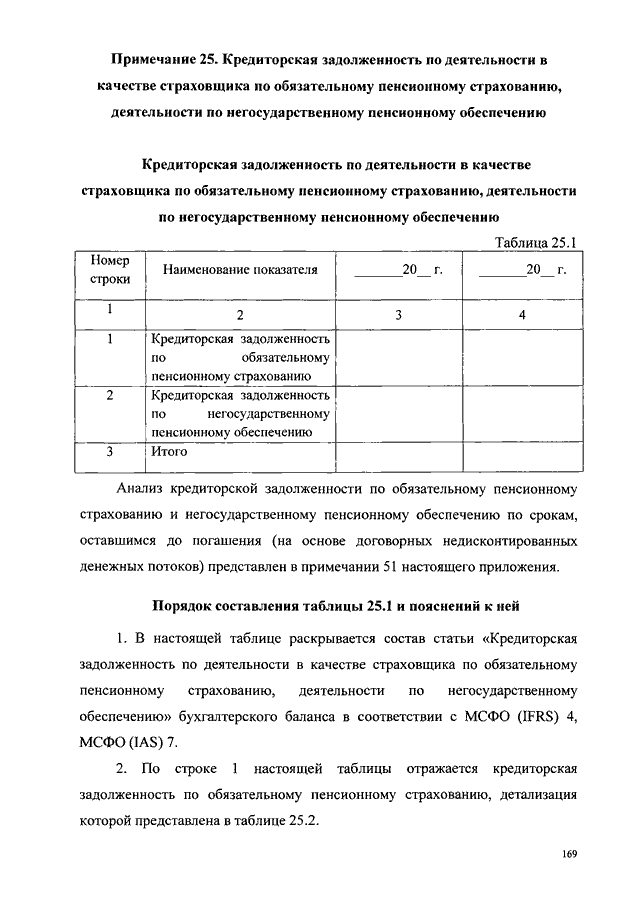 Примечание 25. Кредиторская задолженность по деятельности в качестве страховщика по обязательному пенсионному страхованию, деятельности по негосударственному пенсионному обеспечению

Кредиторская задолженность по деятельности в качестве страховщика по обязательному пенсионному страхованию, деятельности по негосударственному пенсионному обеспечению

Таблица 25.1

| Номер строки | Наименование показателя | _______20__ г. | _______20__ г. |
|---|---|---|---|
| 1 | 2 | 3 | 4 |
| 1 | Кредиторская задолженность по обязательному пенсионному страхованию | | |
| 2 | Кредиторская задолженность по негосударственному пенсионному обеспечению | | |
| 3 | Итого | | |

Анализ кредиторской задолженности по обязательному пенсионному страхованию и негосударственному пенсионному обеспечению по срокам, оставшимся до погашения (на основе договорных недисконтированных денежных потоков) представлен в примечании 51 настоящего приложения.

Порядок составления таблицы 25.1 и пояснений к ней

1. В настоящей таблице раскрывается состав статьи «Кредиторская задолженность по деятельности в качестве страховщика по обязательному пенсионному страхованию, деятельности по негосударственному обеспечению» бухгалтерского баланса в соответствии с МСФО (IFRS) 4, МСФО (IAS) 7.

2. По строке 1 настоящей таблицы отражается кредиторская задолженность по обязательному пенсионному страхованию, детализация которой представлена в таблице 25.2.

169